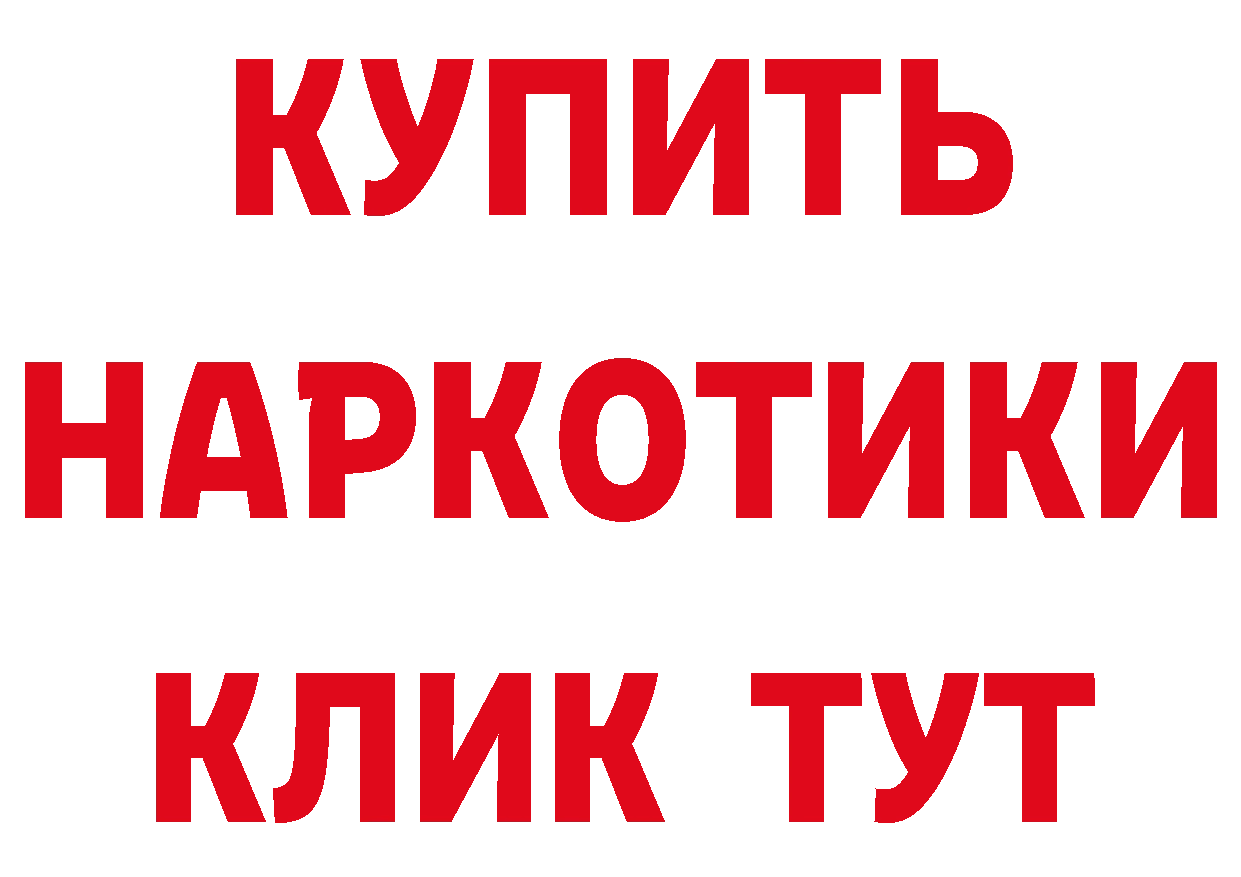 КУПИТЬ
НАРКОТИКИ
КЛИК ТУТ